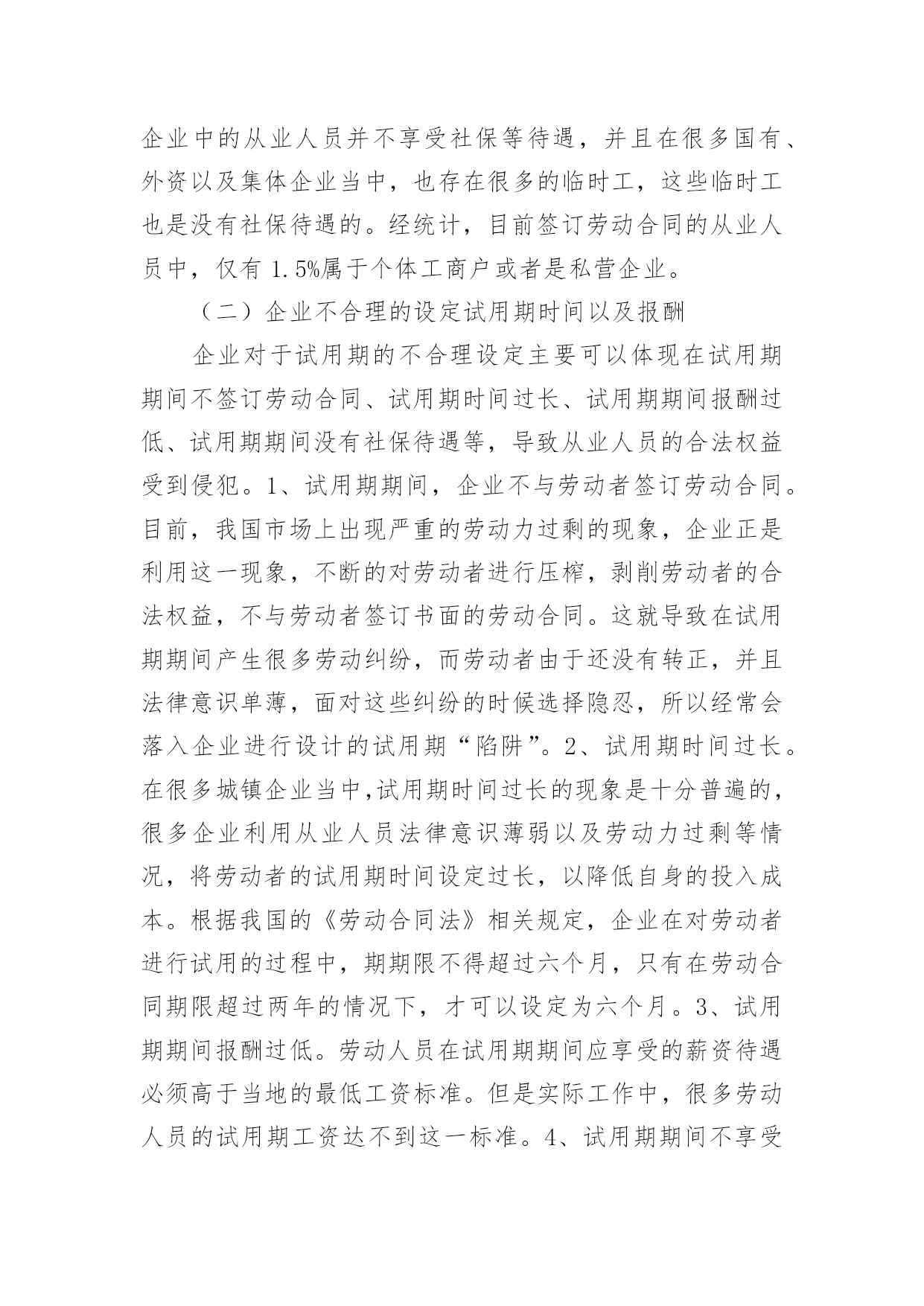 企业中的从业人员并不享受社保等待遇，并且在很多国有、外资以及集体企业当中，也存在很多的临时工，这些临时工也是没有社保待遇的。经统计，目前签订劳动合同的从业人员中，仅有 1.5%属于个体工商户或者是私营企业。

（二）企业不合理的设定试用期时间以及报酬

企业对于试用期的不合理设定主要可以体现在试用期期间不签订劳动合同、试用期时间过长、试用期期间报酬过低、试用期期间没有社保待遇等，导致从业人员的合法权益受到侵犯。1、试用期期间，企业不与劳动者签订劳动合同。目前，我国市场上出现严重的劳动力过剩的现象，企业正是利用这一现象，不断的对劳动者进行压榨，剥削劳动者的合法权益，不与劳动者签订书面的劳动合同。这就导致在试用期期间产生很多劳动纠纷，而劳动者由于还没有转正，并且法律意识单薄，面对这些纠纷的时候选择隐忍，所以经常会落入企业进行设计的试用期“陷阱”。2、试用期时间过长。在很多城镇企业当中,试用期时间过长的现象是十分普遍的，很多企业利用从业人员法律意识薄弱以及劳动力过剩等情况，将劳动者的试用期时间设定过长，以降低自身的投入成本。根据我国的《劳动合同法》相关规定，企业在对劳动者进行试用的过程中，期期限不得超过六个月，只有在劳动合同期限超过两年的情况下，才可以设定为六个月。3、试用期期间报酬过低。劳动人员在试用期期间应享受的薪资待遇必须高于当地的最低工资标准。但是实际工作中，很多劳动人员的试用期工资达不到这一标准。4、试用期期间不享受